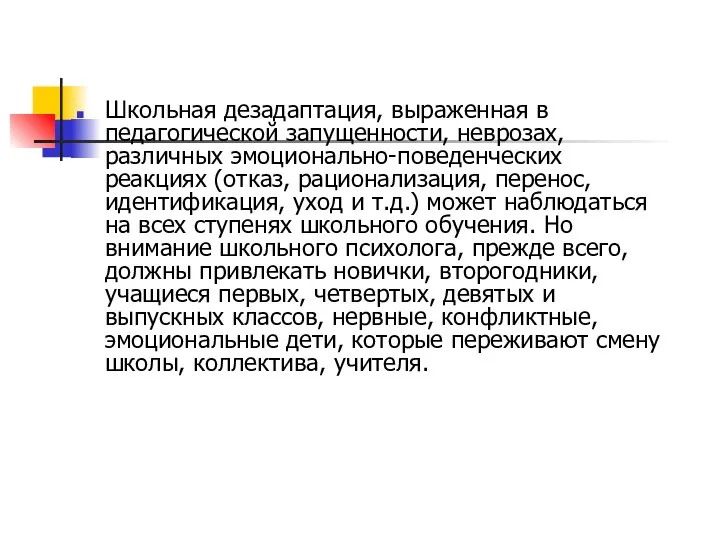 Школьная дезадаптация, выраженная в педагогической запущенности, неврозах, различных эмоционально-поведенческих реакциях (отказ, рационализация, перенос, идентификация, уход и т.д.) может наблюдаться на всех ступенях школьного обучения. Но внимание школьного психолога, прежде всего, должны привлекать новички, второгодники, учащиеся первых, четвертых, девятых и выпускных классов, нервные, конфликтные, эмоциональные дети, которые переживают смену школы, коллектива, учителя.